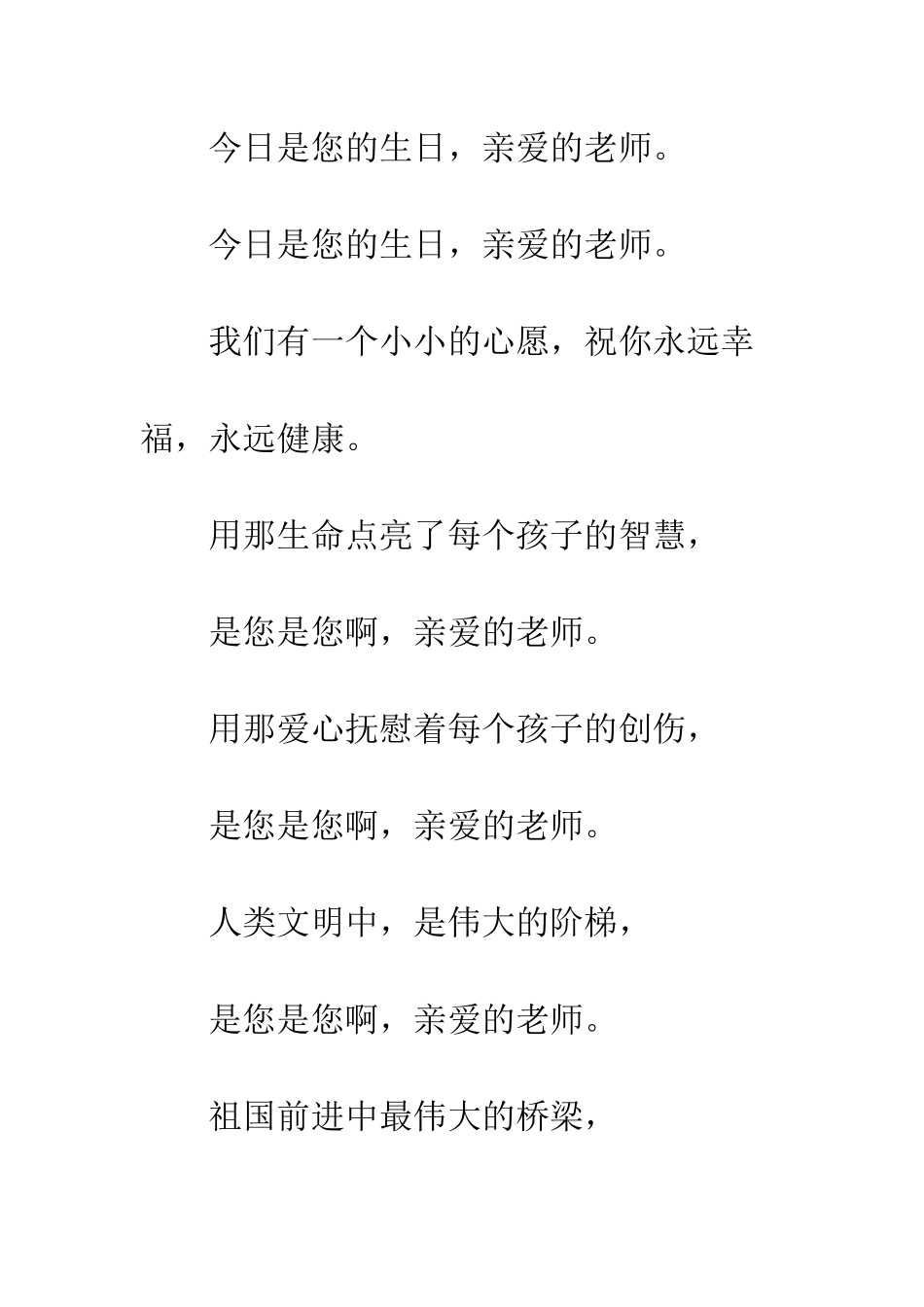 今日是您的生日，亲爱的老师。

今日是您的生日，亲爱的老师。

我们有一个小小的心愿，祝你永远幸福，永远健康。

用那生命点亮了每个孩子的智慧，

是您是您啊，亲爱的老师。

用那爱心抚慰着每个孩子的创伤，

是您是您啊，亲爱的老师。

人类文明中，是伟大的阶梯，

是您是您啊，亲爱的老师。

祖国前进中最伟大的桥梁，